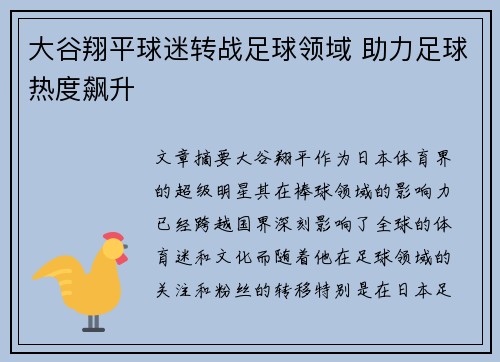 大谷翔平球迷转战足球领域 助力足球热度飙升

文章摘要大谷翔平作为日本体育界的超级明星其在棒球领域的影响力已经跨越国界深刻影响了全球的体育迷和文化而随着他在足球领域的关注和粉丝的转移特别是在日本足